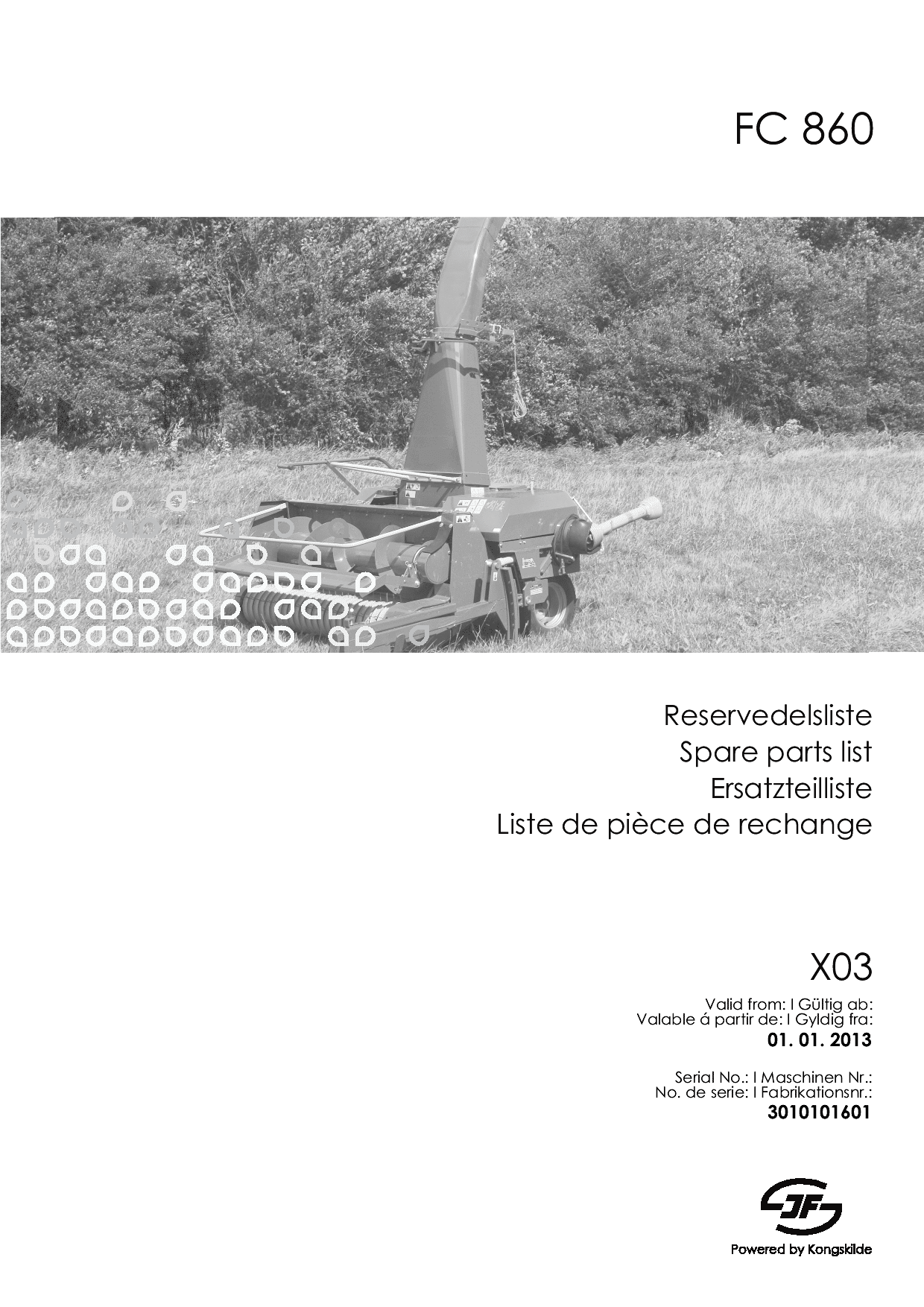 FC 860

Reservedelsliste
Spare parts list
Ersatzteilliste
Liste de pièce de rechange

X03

Valid from: I Gültig ab:
Valable á partir de: I Gyldig fra:
01. 01. 2013

Serial No.: I Maschinen Nr.:
No. de serie: I Fabrikationsnr.:
3010101601

JF

Powered by Kongskilde